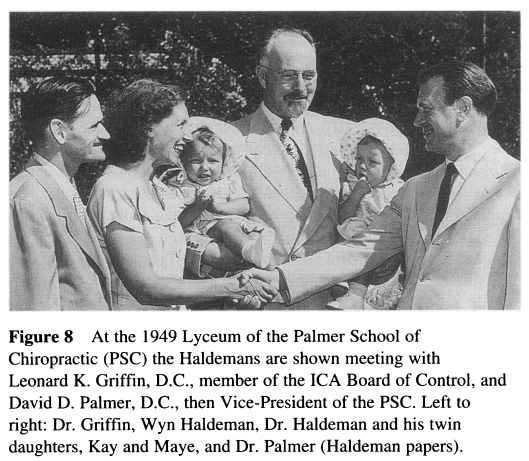 **Figure 8** At the 1949 Lyceum of the Palmer School of Chiropractic (PSC) the Haldemans are shown meeting with Leonard K. Griffin, D.C., member of the ICA Board of Control, and David D. Palmer, D.C., then Vice-President of the PSC. Left to right: Dr. Griffin, Wyn Haldeman, Dr. Haldeman and his twin daughters, Kay and Maye, and Dr. Palmer (Haldeman papers).